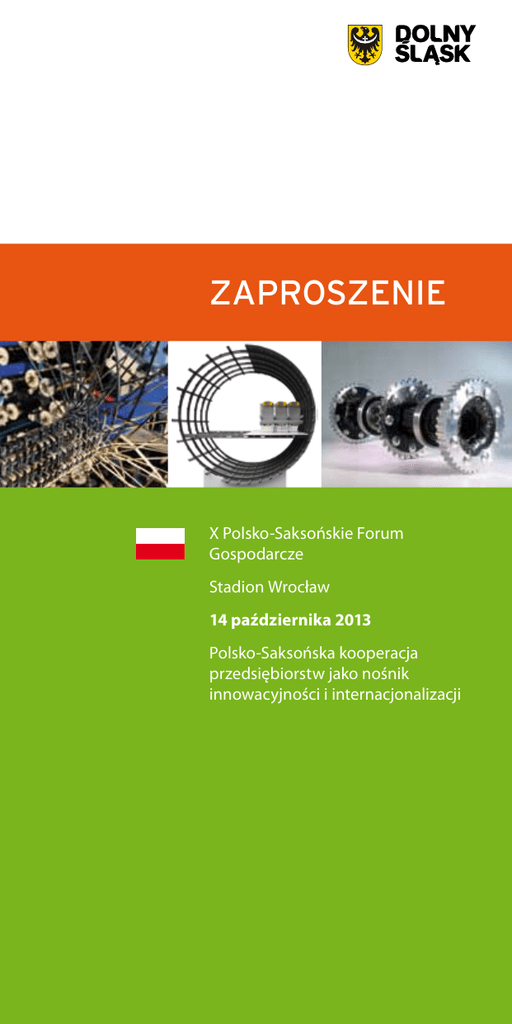 DOLNY
ŚLĄSK

ZAPROSZENIE

X Polsko-Saksońskie Forum Gospodarcze

Stadion Wrocław

14 października 2013

Polsko-Saksońska kooperacja przedsiębiorstw jako nośnik innowacyjności i internacjonalizacji